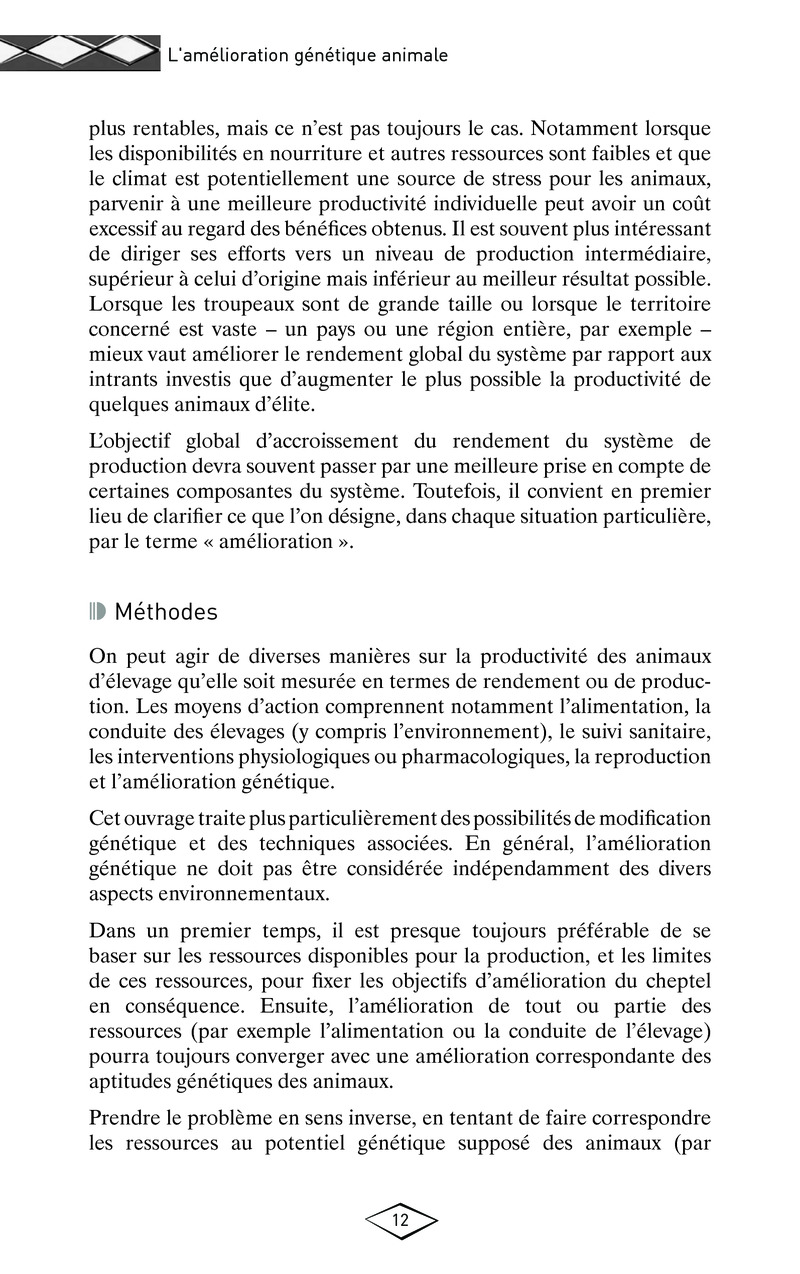 L'amélioration génétique animale

plus rentables, mais ce n'est pas toujours le cas. Notamment lorsque les disponibilités en nourriture et autres ressources sont faibles et que le climat est potentiellement une source de stress pour les animaux, parvenir à une meilleure productivité individuelle peut avoir un coût excessif au regard des bénéfices obtenus. Il est souvent plus intéressant de diriger ses efforts vers un niveau de production intermédiaire, supérieur à celui d'origine mais inférieur au meilleur résultat possible. Lorsque les troupeaux sont de grande taille ou lorsque le territoire concerné est vaste – un pays ou une région entière, par exemple – mieux vaut améliorer le rendement global du système par rapport aux intrants investis que d'augmenter le plus possible la productivité de quelques animaux d'élite.

L'objectif global d'accroissement du rendement du système de production devra souvent passer par une meilleure prise en compte de certaines composantes du système. Toutefois, il convient en premier lieu de clarifier ce que l'on désigne, dans chaque situation particulière, par le terme « amélioration ».

Méthodes

On peut agir de diverses manières sur la productivité des animaux d'élevage qu'elle soit mesurée en termes de rendement ou de production. Les moyens d'action comprennent notamment l'alimentation, la conduite des élevages (y compris l'environnement), le suivi sanitaire, les interventions physiologiques ou pharmacologiques, la reproduction et l'amélioration génétique.

Cet ouvrage traite plus particulièrement des possibilités de modification génétique et des techniques associées. En général, l'amélioration génétique ne doit pas être considérée indépendamment des divers aspects environnementaux.

Dans un premier temps, il est presque toujours préférable de se baser sur les ressources disponibles pour la production, et les limites de ces ressources, pour fixer les objectifs d'amélioration du cheptel en conséquence. Ensuite, l'amélioration de tout ou partie des ressources (par exemple l'alimentation ou la conduite de l'élevage) pourra toujours converger avec une amélioration correspondante des aptitudes génétiques des animaux.

Prendre le problème en sens inverse, en tentant de faire correspondre les ressources au potentiel génétique supposé des animaux (par

12